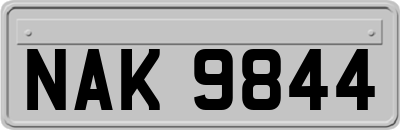 NAK 9844